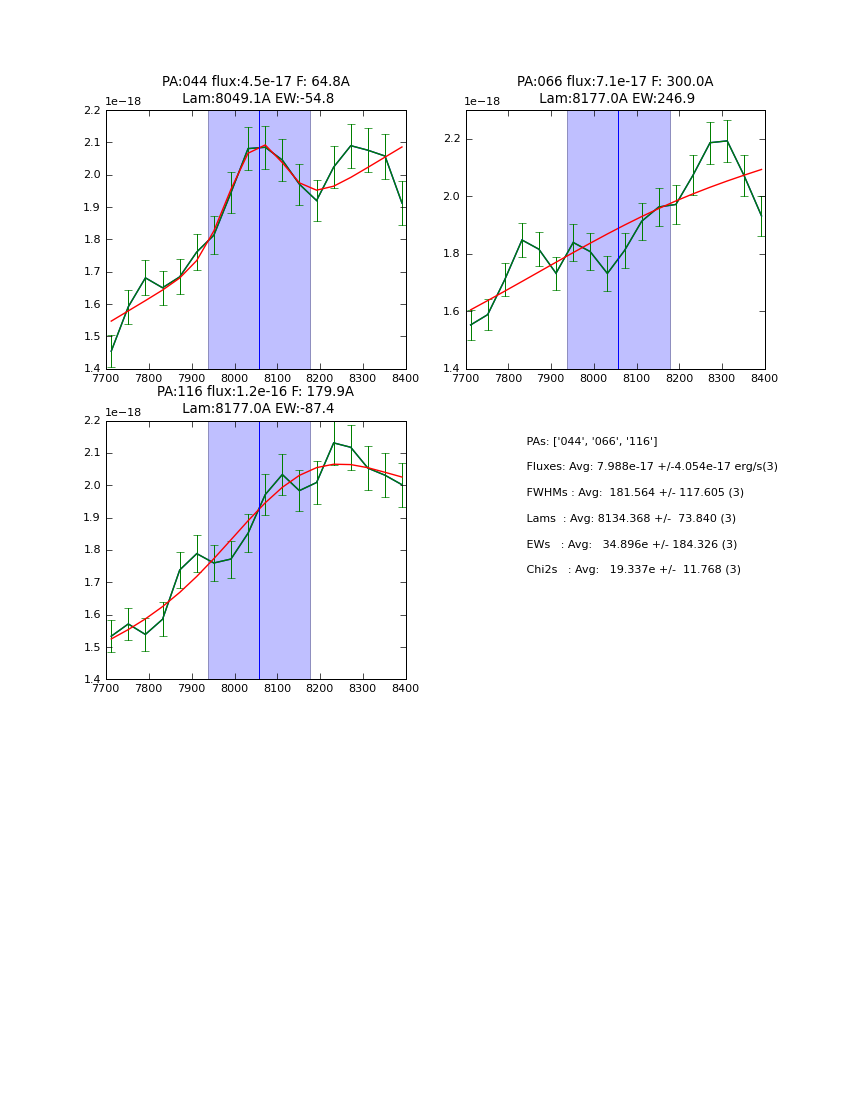 PA:044 flux:4.5e-17 F: 64.8A
Lam:8049.1A EW:-54.8

1e−18

2.2
2.1
2.0
1.9
1.8
1.7
1.6
1.5
1.4

7700 7800 7900 8000 8100 8200 8300 8400

PA:066 flux:7.1e-17 F: 300.0A
Lam:8177.0A EW:246.9

1e−18

2.2
2.0
1.8
1.6
1.4

7700 7800 7900 8000 8100 8200 8300 8400

PA:116 flux:1.2e-16 F: 179.9A
Lam:8177.0A EW:-87.4

1e−18

2.2
2.1
2.0
1.9
1.8
1.7
1.6
1.5
1.4

7700 7800 7900 8000 8100 8200 8300 8400

PAs: ['044', '066', '116']

Fluxes: Avg: 7.988e-17 +/-4.054e-17 erg/s(3)

FWHMs : Avg: 181.564 +/- 117.605 (3)

Lams : Avg: 8134.368 +/- 73.840 (3)

EWs : Avg: 34.896e +/- 184.326 (3)

Chi2s : Avg: 19.337e +/- 11.768 (3)